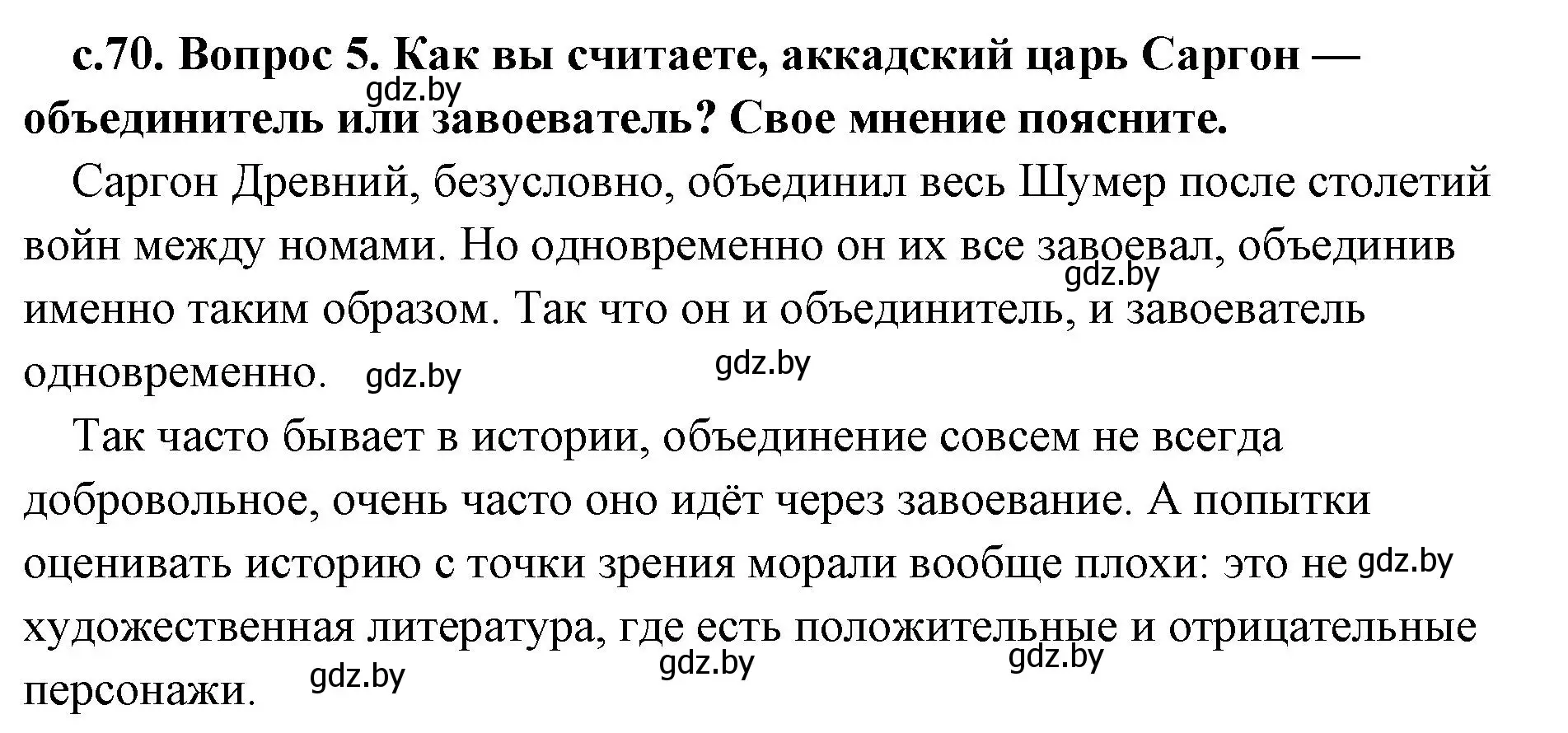 с.70. Вопрос 5. Как вы считаете, аккадский царь Саргон — объединитель или завоеватель? Свое мнение поясните.

gdz.by

Саргон Древний, безусловно, объединил весь Шумер после столетий войн между номами. Но одновременно он их все завоевал, объединив именно таким образом. Так что он и объединитель, и завоеватель одновременно.

gdz.by

gdz.by

gdz.by

Так часто бывает в истории, объединение совсем не всегда добровольное, очень часто оно идёт через завоевание. А попытки оценивать историю с точки зрения морали вообще плохи: это не художественная литература, где есть положительные и отрицательные персонажи.

gdz.by

gdz.by

gdz.by

gdz.by